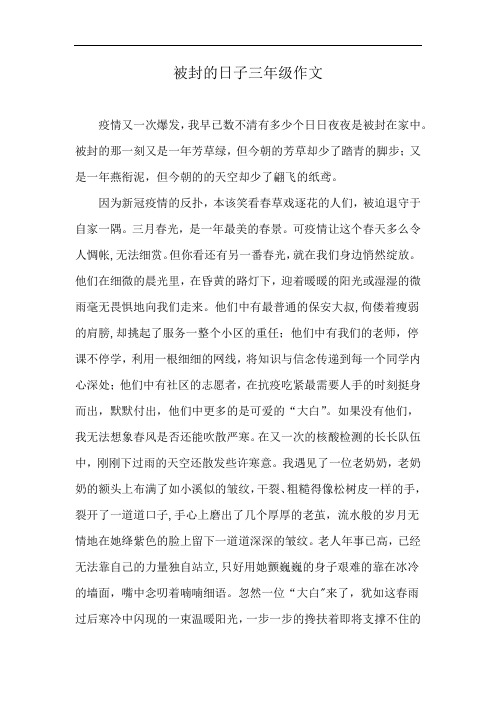 被封的日子三年级作文

疫情又一次爆发，我早已数不清有多少个日日夜夜是被封在家中。被封的那一刻又是一年芳草绿，但今朝的芳草却少了踏青的脚步；又是一年燕衔泥，但今朝的的天空却少了翩飞的纸鸢。

因为新冠疫情的反扑，本该笑看春草戏逐花的人们，被迫退守于自家一隅。三月春光，是一年最美的春景。可疫情让这个春天多么令人惆怅，无法细赏。但你看还有另一番春光，就在我们身边悄然绽放。他们在细微的晨光里，在昏黄的路灯下，迎着暖暖的阳光或湿湿的微雨毫无畏惧地向我们走来。他们中有最普通的保安大叔，佝偻着瘦弱的肩膀，却挑起了服务一整个小区的重任；他们中有我们的老师，停课不停学，利用一根细细的网线，将知识与信念传递到每一个同学内心深处；他们中有社区的志愿者，在抗疫吃紧最需要人手的时刻挺身而出，默默付出，他们中更多的是可爱的“大白”。如果没有他们，我无法想象春风是否还能吹散严寒。在又一次的核酸检测的长长队伍中，刚刚下过雨的天空还散发些许寒意。我遇见了一位老奶奶，老奶奶的额头上布满了如小溪似的皱纹，干裂、粗糙得像松树皮一样的手，裂开了一道道口子，手心上磨出了几个厚厚的老茧，流水般的岁月无情地在她绛紫色的脸上留下一道道深深的皱纹。老人年事已高，已经无法靠自己的力量独自站立，只好用她颤巍巍的身子艰难的靠在冰冷的墙面，嘴中念叨着喃喃细语。忽然一位“大白”来了，犹如这春雨过后寒冷中闪现的一束温暖阳光，一步一步的搀扶着即将支撑不住的